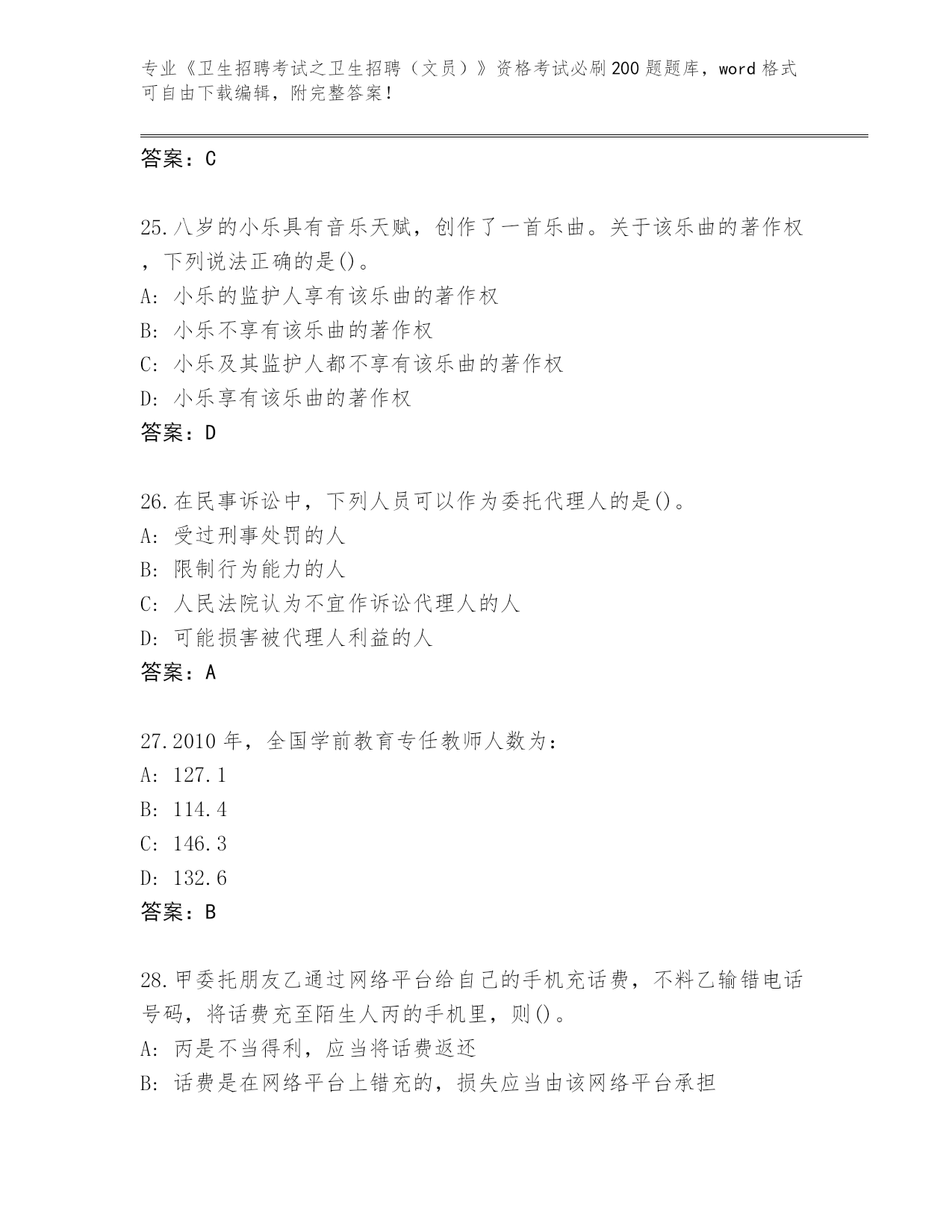 专业《卫生招聘考试之卫生招聘（文员）》资格考试必刷200题题库，word格式可自由下载编辑，附完整答案！

答案：C

25.八岁的小乐具有音乐天赋，创作了一首乐曲。关于该乐曲的著作权，下列说法正确的是()。
A: 小乐的监护人享有该乐曲的著作权
B: 小乐不享有该乐曲的著作权
C: 小乐及其监护人都不享有该乐曲的著作权
D: 小乐享有该乐曲的著作权
答案：D

26.在民事诉讼中，下列人员可以作为委托代理人的是()。
A: 受过刑事处罚的人
B: 限制行为能力的人
C: 人民法院认为不宜作诉讼代理人的人
D: 可能损害被代理人利益的人
答案：A

27.2010年，全国学前教育专任教师人数为：
A: 127.1
B: 114.4
C: 146.3
D: 132.6
答案：B

28.甲委托朋友乙通过网络平台给自己的手机充话费，不料乙输错电话号码，将话费充至陌生人丙的手机里，则()。
A: 丙是不当得利，应当将话费返还
B: 话费是在网络平台上错充的，损失应当由该网络平台承担